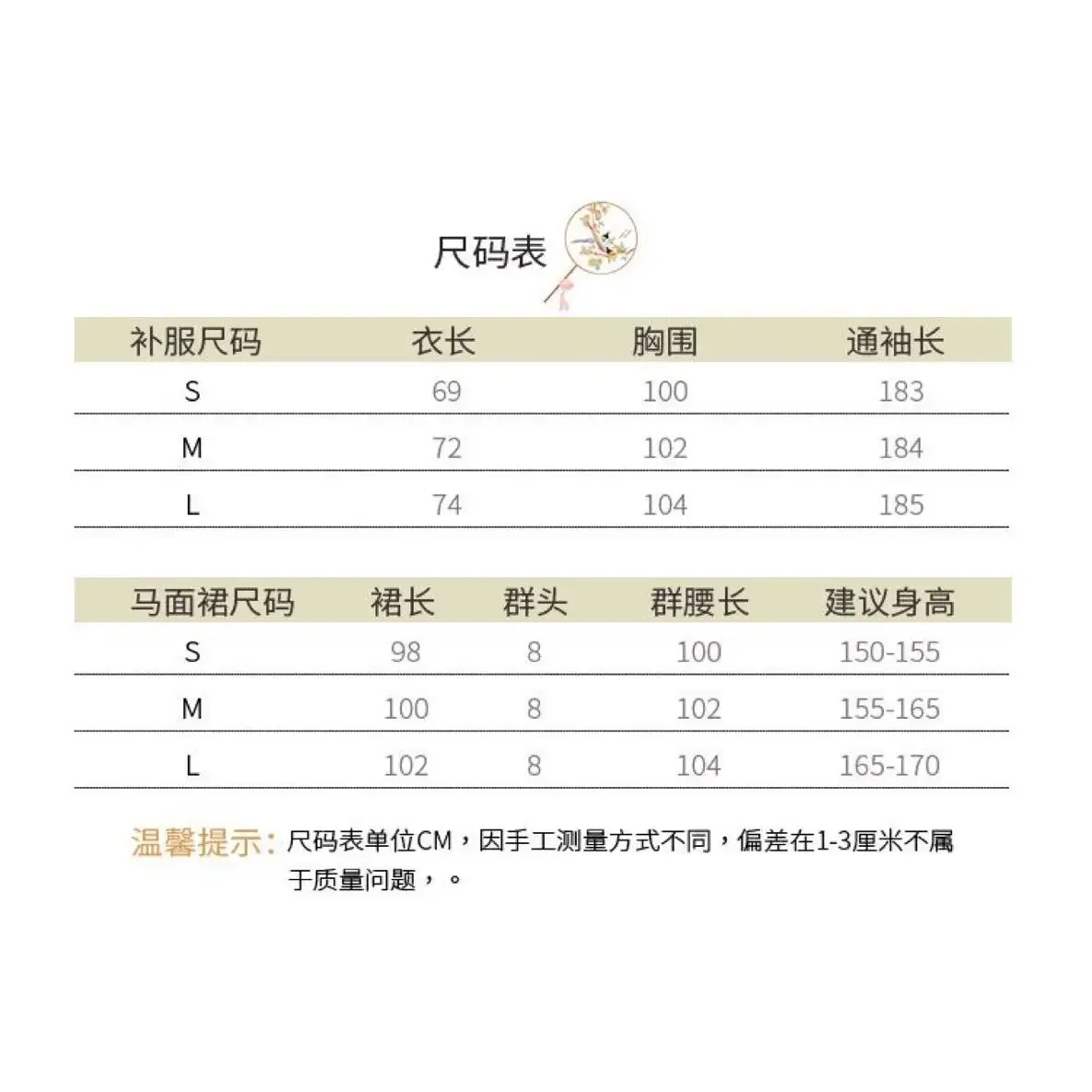 尺码表

| 补服尺码 | 衣长 | 胸围 | 通袖长 |
|---|---|---|---|
| S | 69 | 100 | 183 |
| M | 72 | 102 | 184 |
| L | 74 | 104 | 185 |

| 马面裙尺码 | 裙长 | 群头 | 群腰长 | 建议身高 |
|---|---|---|---|---|
| S | 98 | 8 | 100 | 150-155 |
| M | 100 | 8 | 102 | 155-165 |
| L | 102 | 8 | 104 | 165-170 |

温馨提示：尺码表单位CM，因手工测量方式不同，偏差在1-3厘米不属于质量问题，。